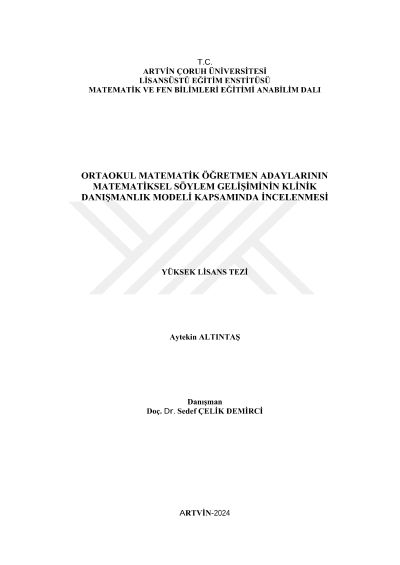 T.C.
ARTVİN ÇORUH ÜNİVERSİTESİ
LİSANSÜSTÜ EĞİTİM ENSTİTÜSÜ
MATEMATİK VE FEN BİLİMLERİ EĞİTİMİ ANABİLİM DALI

ORTAOKUL MATEMATİK ÖĞRETMEN ADAYLARININ MATEMATİKSEL SÖYLEM GELİŞİMİNİN KLİNİK DANIŞMANLIK MODELİ KAPSAMINDA İNCELENMESİ

YÜKSEK LİSANS TEZİ

Aytekin ALTINTAŞ

Danışman
Doç. Dr. Sedef ÇELİK DEMİRCİ

ARTVİN-2024